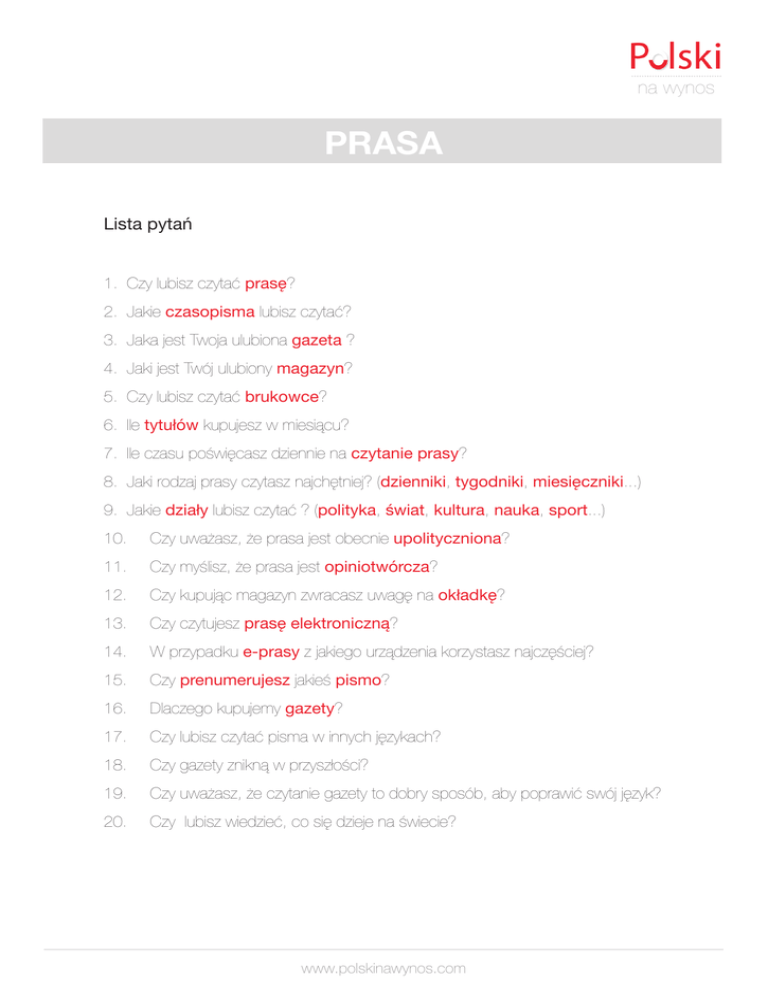 Polski
na wynos

PRASA

Lista pytań

1. Czy lubisz czytać prasę?
2. Jakie czasopisma lubisz czytać?
3. Jaka jest Twoja ulubiona gazeta ?
4. Jaki jest Twój ulubiony magazyn?
5. Czy lubisz czytać brukowce?
6. Ile tytułów kupujesz w miesiącu?
7. Ile czasu poświęcasz dziennie na czytanie prasy?
8. Jaki rodzaj prasy czytasz najchętniej? (dzienniki, tygodniki, miesięczniki...)
9. Jakie działy lubisz czytać ? (polityka, świat, kultura, nauka, sport...)
10. Czy uważasz, że prasa jest obecnie upolityczniona?
11. Czy myślisz, że prasa jest opiniotwórcza?
12. Czy kupując magazyn zwracasz uwagę na okładkę?
13. Czy czytujesz prasę elektroniczną?
14. W przypadku e-prasy z jakiego urządzenia korzystasz najczęściej?
15. Czy prenumerujesz jakieś pismo?
16. Dlaczego kupujemy gazety?
17. Czy lubisz czytać pisma w innych językach?
18. Czy gazety znikną w przyszłości?
19. Czy uważasz, że czytanie gazety to dobry sposób, aby poprawić swój język?
20. Czy lubisz wiedzieć, co się dzieje na świecie?

www.polskinawynos.com